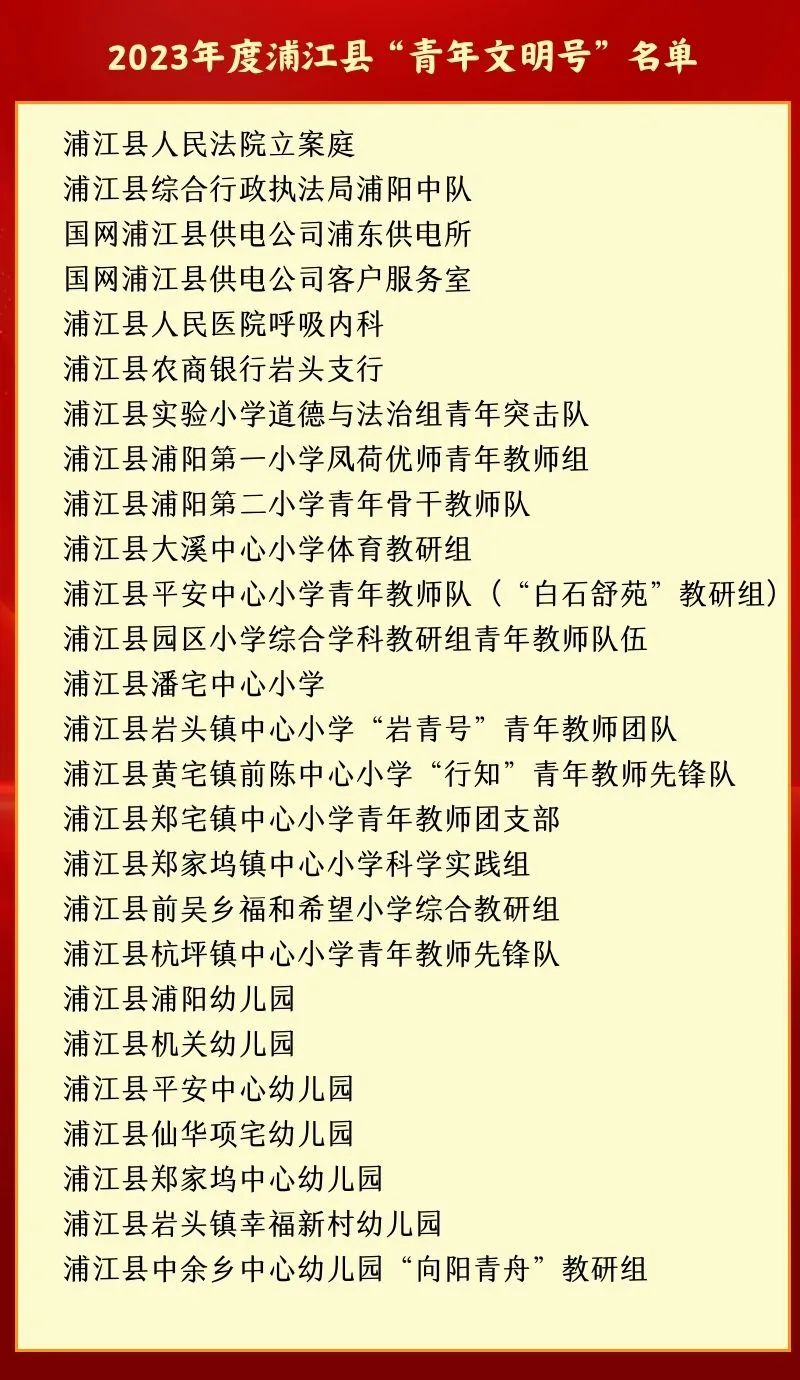 2023年度浦江县“青年文明号”名单

浦江县人民法院立案庭
浦江县综合行政执法局浦阳中队
国网浦江县供电公司浦东供电所
国网浦江县供电公司客户服务室
浦江县人民医院呼吸内科
浦江县农商银行岩头支行
浦江县实验小学道德与法治组青年突击队
浦江县浦阳第一小学凤荷优师青年教师组
浦江县浦阳第二小学青年骨干教师队
浦江县大溪中心小学体育教研组
浦江县平安中心小学青年教师队（“白石舒苑”教研组）
浦江县园区小学综合学科教研组青年教师队伍
浦江县潘宅中心小学
浦江县岩头镇中心小学“岩青号”青年教师团队
浦江县黄宅镇前陈中心小学“行知”青年教师先锋队
浦江县郑宅镇中心小学青年教师团支部
浦江县郑家坞镇中心小学科学实践组
浦江县前吴乡福和希望小学综合教研组
浦江县杭坪镇中心小学青年教师先锋队
浦江县浦阳幼儿园
浦江县机关幼儿园
浦江县平安中心幼儿园
浦江县仙华项宅幼儿园
浦江县郑家坞中心幼儿园
浦江县岩头镇幸福新村幼儿园
浦江县中余乡中心幼儿园“向阳青舟”教研组